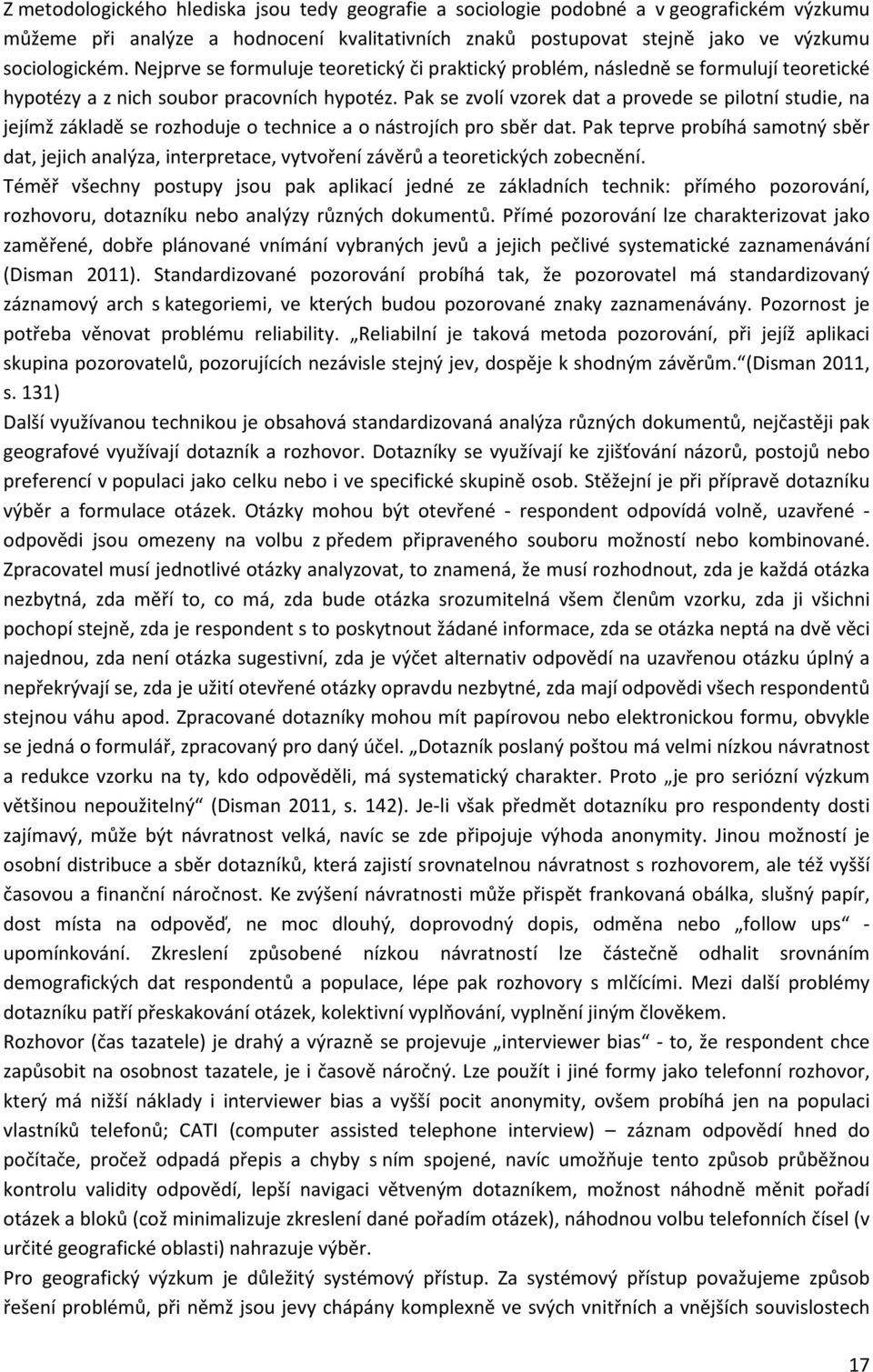 Z metodologického hlediska jsou tedy geografie a sociologie podobné a v geografickém výzkumu můžeme při analýze a hodnocení kvalitativních znaků postupovat stejně jako ve výzkumu sociologickém. Nejprve se formuluje teoretický či praktický problém, následně se formulují teoretické hypotézy a z nich soubor pracovních hypotéz. Pak se zvolí vzorek dat a provede se pilotní studie, na jejímž základě se rozhoduje o technice a o nástrojích pro sběr dat. Pak teprve probíhá samotný sběr dat, jejich analýza, interpretace, vytvoření závěrů a teoretických zobecnění.
Téměř všechny postupy jsou pak aplikací jedné ze základních technik: přímého pozorování, rozhovoru, dotazníku nebo analýzy různých dokumentů. Přímé pozorování lze charakterizovat jako zaměřené, dobře plánované vnímání vybraných jevů a jejich pečlivé systematické zaznamenávání (Disman 2011). Standardizované pozorování probíhá tak, že pozorovatel má standardizovaný záznamový arch s kategoriemi, ve kterých budou pozorované znaky zaznamenávány. Pozornost je potřeba věnovat problému reliability. „Reliabilní je taková metoda pozorování, při jejíž aplikaci skupina pozorovatelů, pozorujících nezávisle stejný jev, dospěje k shodným závěrům.“(Disman 2011, s. 131)
Další využívanou technikou je obsahová standardizovaná analýza různých dokumentů, nejčastěji pak geografové využívají dotazník a rozhovor. Dotazníky se využívají ke zjišťování názorů, postojů nebo preferencí v populaci jako celku nebo i ve specifické skupině osob. Stěžejní je při přípravě dotazníku výběr a formulace otázek. Otázky mohou být otevřené - respondent odpovídá volně, uzavřené - odpovědi jsou omezeny na volbu z předem připraveného souboru možností nebo kombinované. Zpracovatel musí jednotlivé otázky analyzovat, to znamená, že musí rozhodnout, zda je každá otázka nezbytná, zda měří to, co má, zda bude otázka srozumitelná všem členům vzorku, zda ji všichni pochopí stejně, zda je respondent s to poskytnout žádané informace, zda se otázka neptá na dvě věci najednou, zda není otázka sugestivní, zda je výčet alternativ odpovědí na uzavřenou otázku úplný a nepřekrývají se, zda je užití otevřené otázky opravdu nezbytné, zda mají odpovědi všech respondentů stejnou váhu apod. Zpracované dotazníky mohou mít papírovou nebo elektronickou formu, obvykle se jedná o formulář, zpracovaný pro daný účel. „Dotazník poslaný poštou má velmi nízkou návratnost a redukce vzorku na ty, kdo odpověděli, má systematický charakter. Proto „je pro seriózní výzkum většinou nepoužitelný“ (Disman 2011, s. 142). Je-li však předmět dotazníku pro respondenty dosti zajímavý, může být návratnost velká, navíc se zde připojuje výhoda anonymity. Jinou možností je osobní distribuce a sběr dotazníků, která zajistí srovnatelnou návratnost s rozhovorem, ale též vyšší časovou a finanční náročnost. Ke zvýšení návratnosti může přispět frankovaná obálka, slušný papír, dost místa na odpověď, ne moc dlouhý, doprovodný dopis, odměna nebo „follow ups“ - upomínkování. Zkreslení způsobené nízkou návratností lze částečně odhalit srovnáním demografických dat respondentů a populace, lépe pak rozhovory s mlčícími. Mezi další problémy dotazníku patří přeskakování otázek, kolektivní vyplňování, vyplnění jiným člověkem.
Rozhovor (čas tazatele) je drahý a výrazně se projevuje „interviewer bias“ - to, že respondent chce zapůsobit na osobnost tazatele, je i časově náročný. Lze použít i jiné formy jako telefonní rozhovor, který má nižší náklady i interviewer bias a vyšší pocit anonymity, ovšem probíhá jen na populaci vlastníků telefonů; CATI (computer assisted telephone interview) – záznam odpovědí hned do počítače, pročež odpadá přepis a chyby s ním spojené, navíc umožňuje tento způsob průběžnou kontrolu validity odpovědí, lepší navigaci větveným dotazníkem, možnost náhodně měnit pořadí otázek a bloků (což minimalizuje zkreslení dané pořadím otázek), náhodnou volbu telefonních čísel (v určité geografické oblasti) nahrazuje výběr.
Pro geografický výzkum je důležitý systémový přístup. Za systémový přístup považujeme způsob řešení problémů, při němž jsou jevy chápány komplexně ve svých vnitřních a vnějších souvislostech

17